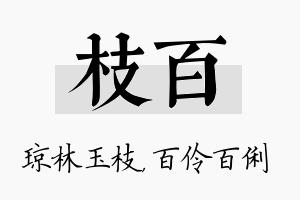 枝百

琼林玉枝，百伶百俐